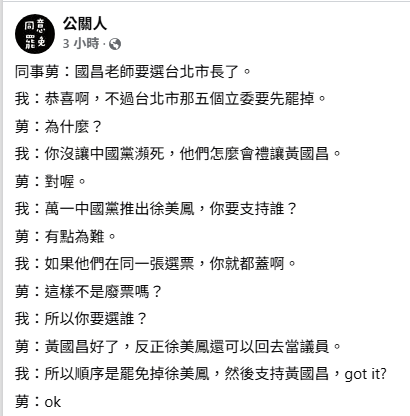 同意
罷免

公關人
3 小時 ·

同事莮：國昌老師要選台北市長了。

我：恭喜啊，不過台北市那五個立委要先罷掉。

莮：為什麼？

我：你沒讓中國黨瀕死，他們怎麼會禮讓黃國昌。

莮：對喔。

我：萬一中國黨推出徐美鳳，你要支持誰？

莮：有點為難。

我：如果他們在同一張選票，你就都蓋啊。

莮：這樣不是廢票嗎？

我：所以你要選誰？

莮：黃國昌好了，反正徐美鳳還可以回去當議員。

我：所以順序是罷免掉徐美鳳，然後支持黃國昌，got it?

莮：ok